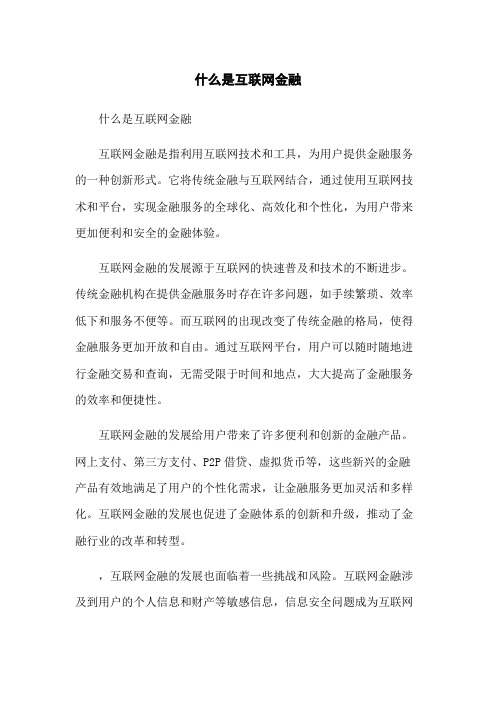 什么是互联网金融

什么是互联网金融

互联网金融是指利用互联网技术和工具，为用户提供金融服务的一种创新形式。它将传统金融与互联网结合，通过使用互联网技术和平台，实现金融服务的全球化、高效化和个性化，为用户带来更加便利和安全的金融体验。

互联网金融的发展源于互联网的快速普及和技术的不断进步。传统金融机构在提供金融服务时存在许多问题，如手续繁琐、效率低下和服务不便等。而互联网的出现改变了传统金融的格局，使得金融服务更加开放和自由。通过互联网平台，用户可以随时随地进行金融交易和查询，无需受限于时间和地点，大大提高了金融服务的效率和便捷性。

互联网金融的发展给用户带来了许多便利和创新的金融产品。网上支付、第三方支付、P2P 借贷、虚拟货币等，这些新兴的金融产品有效地满足了用户的个性化需求，让金融服务更加灵活和多样化。互联网金融的发展也促进了金融体系的创新和升级，推动了金融行业的改革和转型。

，互联网金融的发展也面临着一些挑战和风险。互联网金融涉及到用户的个人信息和财产等敏感信息，信息安全问题成为互联网